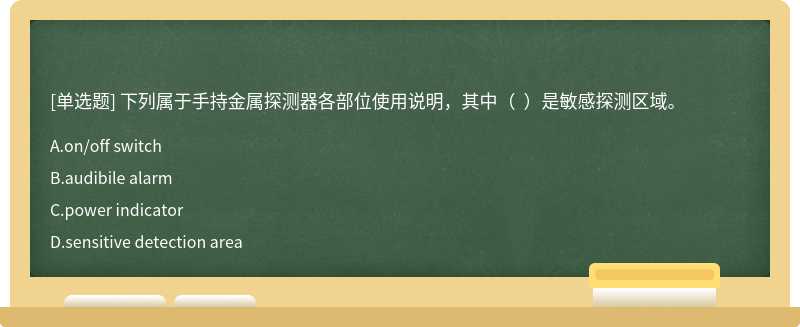 [单选题] 下列属于手持金属探测器各部位使用说明，其中（ ）是敏感探测区域。

A.on/off switch

B.audibile alarm

C.power indicator

D.sensitive detection area